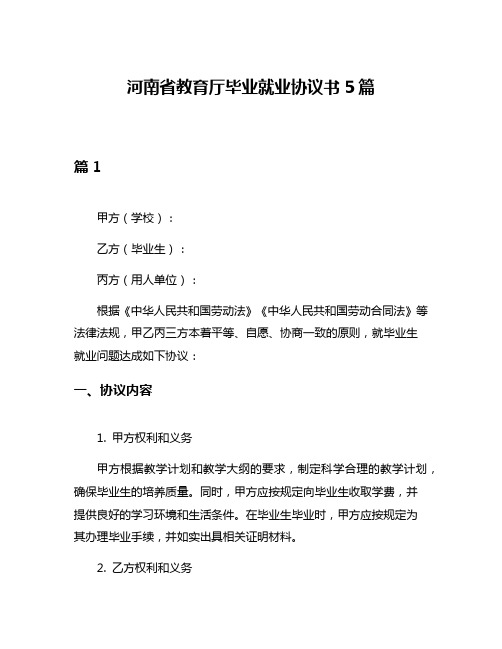 河南省教育厅毕业就业协议书 5 篇

篇 1

甲方（学校）：

乙方（毕业生）：

丙方（用人单位）：

根据《中华人民共和国劳动法》《中华人民共和国劳动合同法》等法律法规，甲乙丙三方本着平等、自愿、协商一致的原则，就毕业生就业问题达成如下协议：

一、协议内容

1. 甲方权利和义务

甲方根据教学计划和教学大纲的要求，制定科学合理的教学计划，确保毕业生的培养质量。同时，甲方应按规定向毕业生收取学费，并提供良好的学习环境和生活条件。在毕业生毕业时，甲方应按规定为其办理毕业手续，并如实出具相关证明材料。

2. 乙方权利和义务